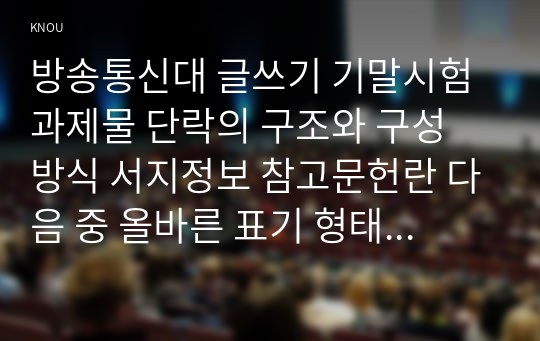 KNOU

방송통신대 글쓰기 기말시험 과제물 단락의 구조와 구성 방식 서지정보 참고문헌란 다음 중 올바른 표기 형태…